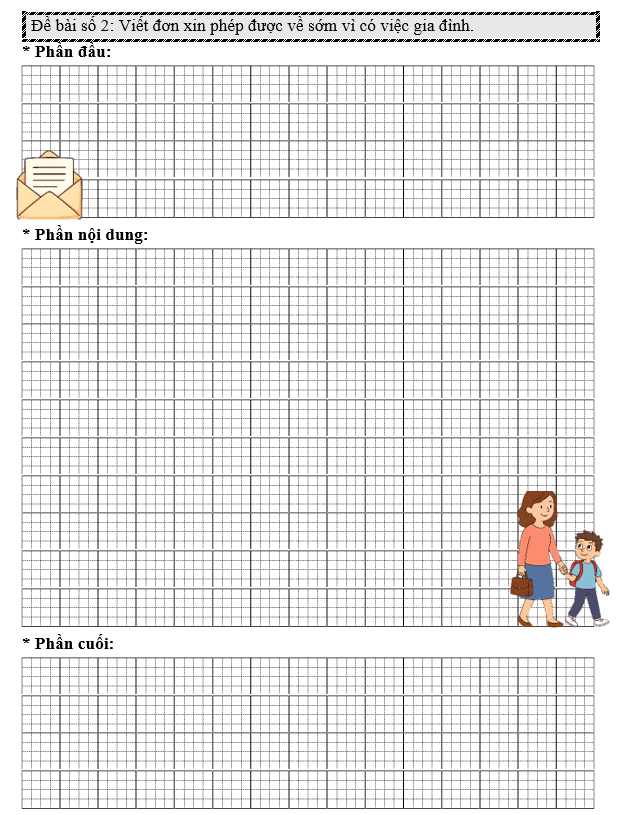 Đề bài số 2: Viết đơn xin phép được về sớm vì có việc gia đình.

* Phần đầu:

* Phần nội dung:

* Phần cuối: